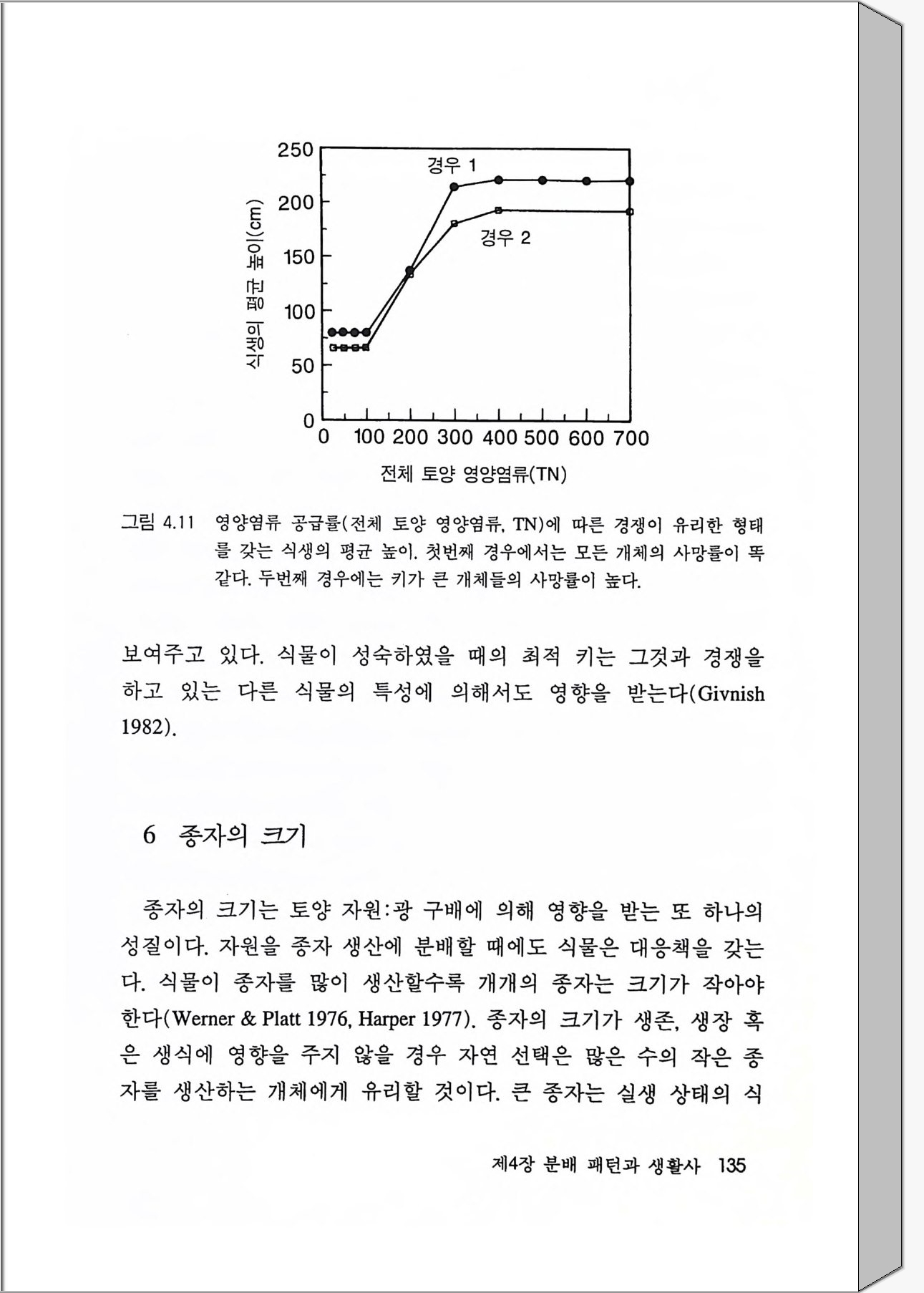 250
200
150
100
50
0
식생의 평균 높이(cm)
경우 1
경우 2
0 100 200 300 400 500 600 700
전체 토양 영양염류(TN)

그림 4.11 영양염류 공급률(전체 토양 영양염류, TN)에 따른 경쟁이 유리한 형태를 갖는 식생의 평균 높이. 첫번째 경우에서는 모든 개체의 사망률이 똑같다. 두번째 경우에는 키가 큰 개체들의 사망률이 높다.

보여주고 있다. 식물이 성숙하였을 때의 최적 키는 그것과 경쟁을 하고 있는 다른 식물의 특성에 의해서도 영향을 받는다(Givnish 1982).

6 종자의 크기

종자의 크기는 토양 자원:광 구배에 의해 영향을 받는 또 하나의 성질이다. 자원을 종자 생산에 분배할 때에도 식물은 대응책을 갖는다. 식물이 종자를 많이 생산할수록 개개의 종자는 크기가 작아야 한다(Werner & Platt 1976, Harper 1977). 종자의 크기가 생존, 생장 혹은 생식에 영향을 주지 않을 경우 자연 선택은 많은 수의 작은 종자를 생산하는 개체에게 유리할 것이다. 큰 종자는 실생 상태의 식

제4장 분배 패턴과 생활사 135